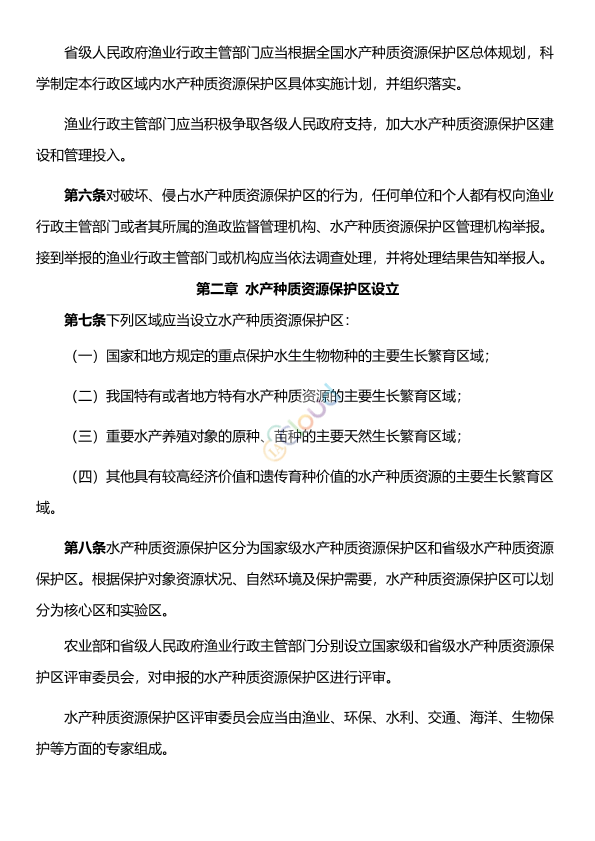 省级人民政府渔业行政主管部门应当根据全国水产种质资源保护区总体规划，科学制定本行政区域内水产种质资源保护区具体实施计划，并组织落实。

渔业行政主管部门应当积极争取各级人民政府支持，加大水产种质资源保护区建设和管理投入。

第六条对破坏、侵占水产种质资源保护区的行为，任何单位和个人都有权向渔业行政主管部门或者其所属的渔政监督管理机构、水产种质资源保护区管理机构举报。接到举报的渔业行政主管部门或机构应当依法调查处理，并将处理结果告知举报人。

第二章 水产种质资源保护区设立

第七条下列区域应当设立水产种质资源保护区：

（一）国家和地方规定的重点保护水生生物物种的主要生长繁育区域；

（二）我国特有或者地方特有水产种质资源的主要生长繁育区域；

（三）重要水产养殖对象的原种、苗种的主要天然生长繁育区域；

（四）其他具有较高经济价值和遗传育种价值的水产种质资源的主要生长繁育区域。

第八条水产种质资源保护区分为国家级水产种质资源保护区和省级水产种质资源保护区。根据保护对象资源状况、自然环境及保护需要，水产种质资源保护区可以划分为核心区和实验区。

农业部和省级人民政府渔业行政主管部门分别设立国家级和省级水产种质资源保护区评审委员会，对申报的水产种质资源保护区进行评审。

水产种质资源保护区评审委员会应当由渔业、环保、水利、交通、海洋、生物保护等方面的专家组成。